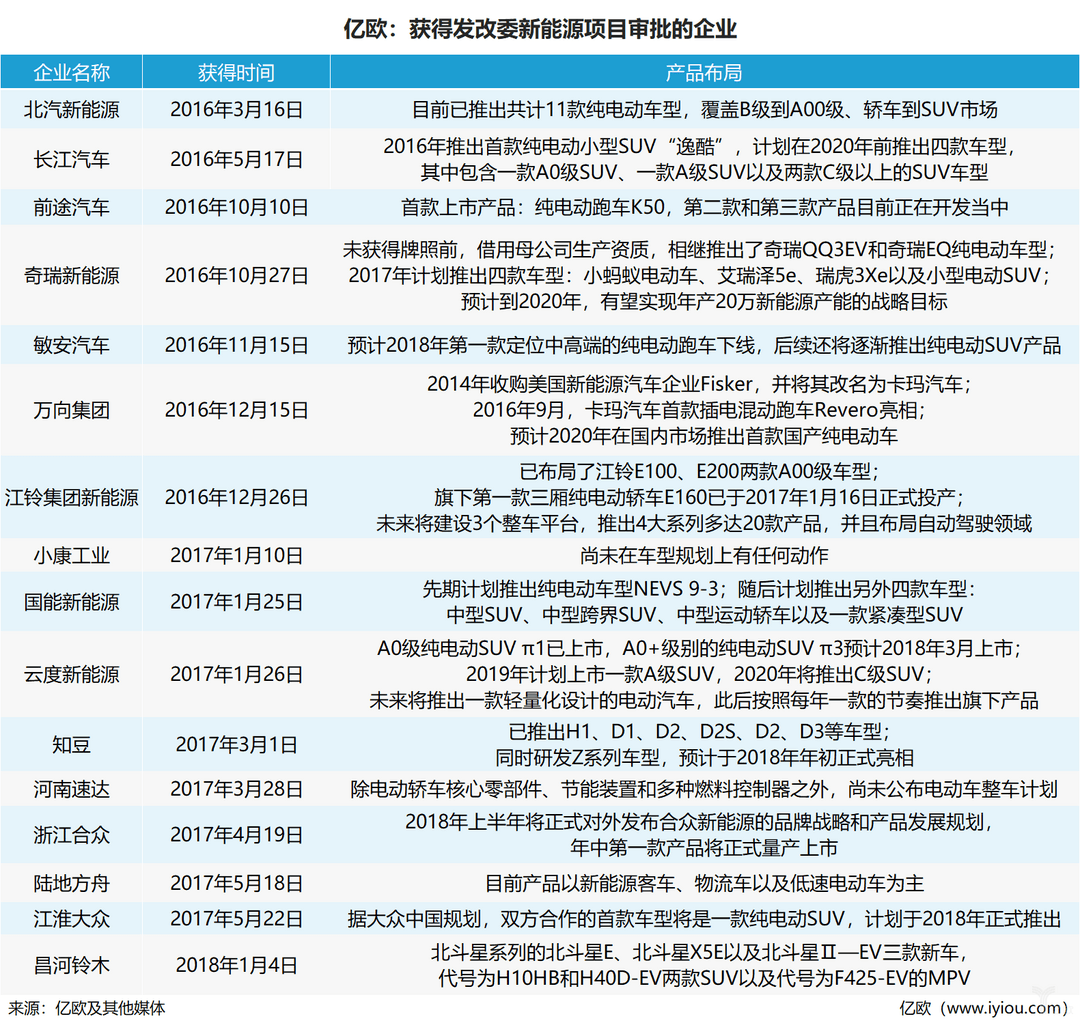 亿欧：获得发改委新能源项目审批的企业

| 企业名称 | 获得时间 | 产品布局 |
|---|---|---|
| 北汽新能源 | 2016年3月16日 | 目前已推出共计11款纯电动车型，覆盖B级到A00级、轿车到SUV市场 |
| 长江汽车 | 2016年5月17日 | 2016年推出首款纯电动小型SUV“逸酷”，计划在2020年前推出四款车型，其中包含一款A0级SUV、一款A级SUV以及两款C级以上的SUV车型 |
| 前途汽车 | 2016年10月10日 | 首款上市产品：纯电动跑车K50，第二款和第三款产品目前正在开发当中 |
| 奇瑞新能源 | 2016年10月27日 | 未获得牌照前，借用母公司生产资质，相继推出了奇瑞QQ3EV和奇瑞EQ纯电动车型；2017年计划推出四款车型：小蚂蚁电动车、艾瑞泽5e、瑞虎3Xe以及小型电动SUV；预计到2020年，有望实现年产20万新能源产能的战略目标 |
| 敏安汽车 | 2016年11月15日 | 预计2018年第一款定位中高端的纯电动跑车下线，后续还将逐渐推出纯电动SUV产品 |
| 万向集团 | 2016年12月15日 | 2014年收购美国新能源汽车企业Fisker，并将其改名为卡玛汽车；2016年9月，卡玛汽车首款插电混动跑车Revero亮相；预计2020年在国内市场推出首款国产纯电动车 |
| 江铃集团新能源 | 2016年12月26日 | 已布局了江铃E100、E200两款A00级车型；旗下第一款三厢纯电动轿车E160已于2017年1月16日正式投产；未来将建设3个整车平台，推出4大系列多达20款产品，并且布局自动驾驶领域 |
| 小康工业 | 2017年1月10日 | 尚未在车型规划上有任何动作 |
| 国能新能源 | 2017年1月25日 | 先期计划推出纯电动车型NEVS 9-3；随后计划推出另外四款车型：中型SUV、中型跨界SUV、中型运动轿车以及一款紧凑型SUV |
| 云度新能源 | 2017年1月26日 | A0级纯电动SUV π1已上市，A0+级别的纯电动SUV π3预计2018年3月上市；2019年计划上市一款A级SUV，2020年将推出C级SUV；未来将推出一款轻量化设计的电动汽车，此后按照每年一款的节奏推出旗下产品 |
| 知豆 | 2017年3月1日 | 已推出H1、D1、D2、D2S、D2、D3等车型；同时研发Z系列车型，预计于2018年年初正式亮相 |
| 河南速达 | 2017年3月28日 | 除电动轿车核心零部件、节能装置和多种燃料控制器之外，尚未公布电动车整车计划 |
| 浙江合众 | 2017年4月19日 | 2018年上半年将正式对外发布合众新能源的品牌战略和产品发展规划，年中第一款产品将正式量产上市 |
| 陆地方舟 | 2017年5月18日 | 目前产品以新能源客车、物流车以及低速电动车为主 |
| 江淮大众 | 2017年5月22日 | 据大众中国规划，双方合作的首款车型将是一款纯电动SUV，计划于2018年正式推出 |
| 昌河铃木 | 2018年1月4日 | 北斗星系列的北斗星E、北斗星X5E以及北斗星Ⅱ—EV三款新车，代号为H10HB和H40D-EV两款SUV以及代号为F425-EV的MPV |

来源：亿欧及其他媒体

亿欧（www.iyiou.com）